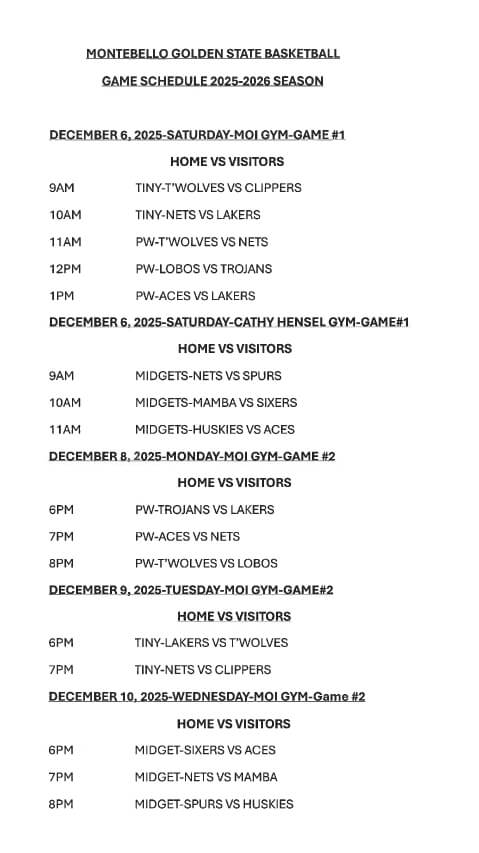 MONTEBELLO GOLDEN STATE BASKETBALL

GAME SCHEDULE 2025-2026 SEASON

DECEMBER 6, 2025-SATURDAY-MOI GYM-GAME #1

HOME VS VISITORS

9AM TINY-T'WOLVES VS CLIPPERS

10AM TINY-NETS VS LAKERS

11AM PW-T'WOLVES VS NETS

12PM PW-LOBOS VS TROJANS

1PM PW-ACES VS LAKERS

DECEMBER 6, 2025-SATURDAY-CATHY HENSEL GYM-GAME#1

HOME VS VISITORS

9AM MIDGETS-NETS VS SPURS

10AM MIDGETS-MAMBA VS SIXERS

11AM MIDGETS-HUSKIES VS ACES

DECEMBER 8, 2025-MONDAY-MOI GYM-GAME #2

HOME VS VISITORS

6PM PW-TROJANS VS LAKERS

7PM PW-ACES VS NETS

8PM PW-T'WOLVES VS LOBOS

DECEMBER 9, 2025-TUESDAY-MOI GYM-GAME#2

HOME VS VISITORS

6PM TINY-LAKERS VS T'WOLVES

7PM TINY-NETS VS CLIPPERS

DECEMBER 10, 2025-WEDNESDAY-MOI GYM-Game #2

HOME VS VISITORS

6PM MIDGET-SIXERS VS ACES

7PM MIDGET-NETS VS MAMBA

8PM MIDGET-SPURS VS HUSKIES